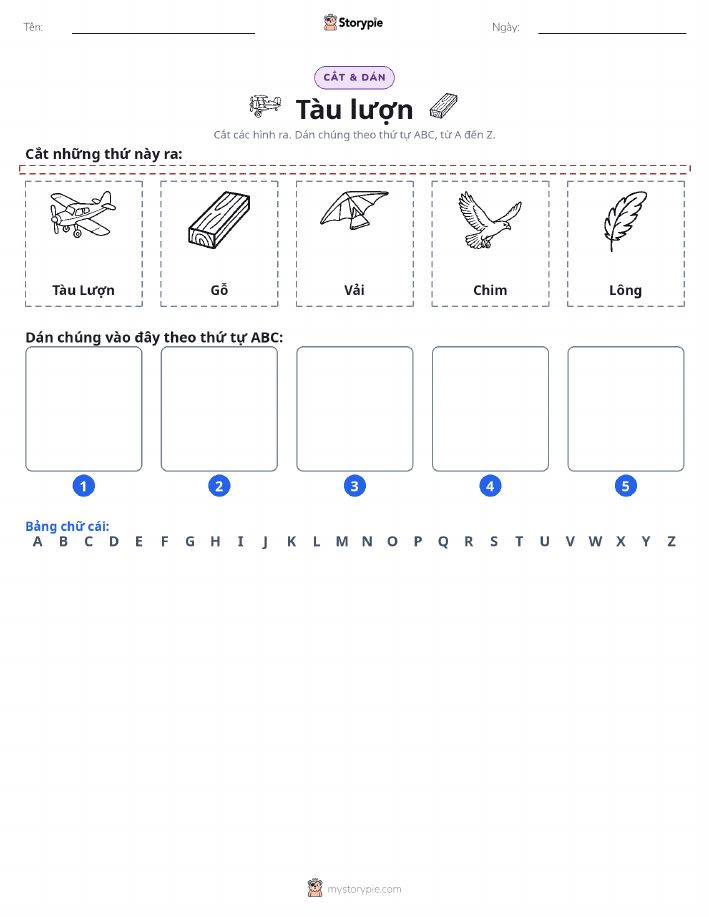 Tên: Storypie Ngày:

CẮT & DÁN

Tàu lượn

Cắt các hình ra. Dán chúng theo thứ tự ABC, từ A đến Z.

Cắt những thứ này ra:

Tàu Lượn

Gỗ

Vải

Chim

Lông

Dán chúng vào đây theo thứ tự ABC:

1 2 3 4 5

Bảng chữ cái:
A B C D E F G H I J K L M N O P Q R S T U V W X Y Z

mystorypie.com